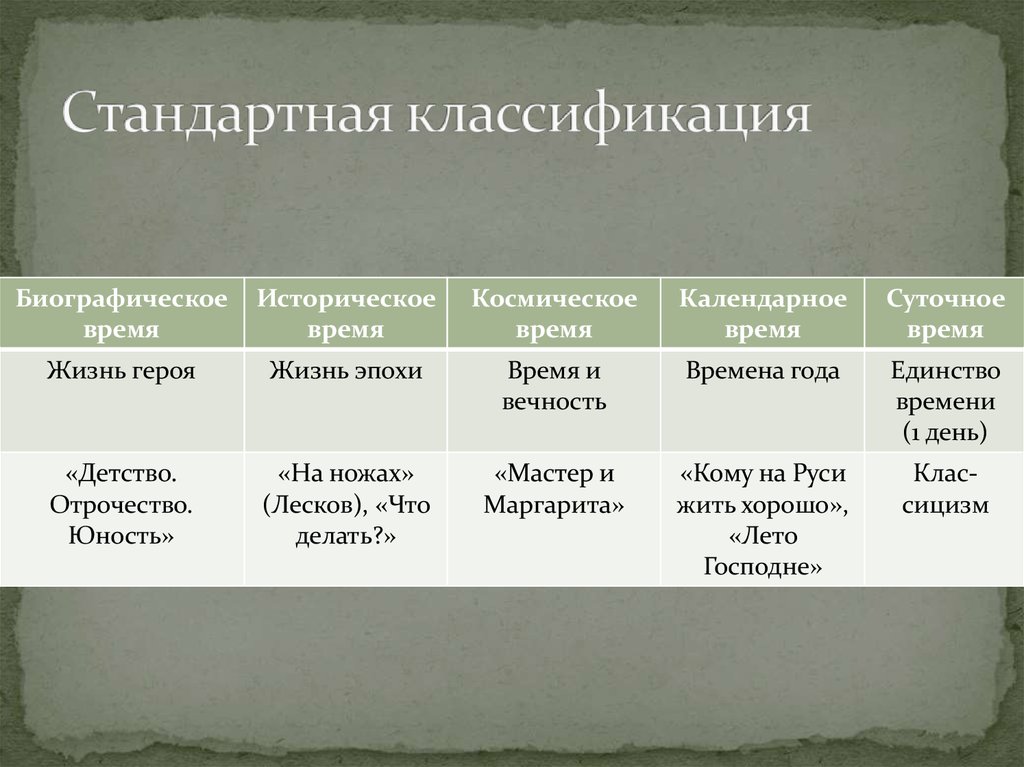 Стандартная классификация

| Биографическое время | Историческое время | Космическое время | Календарное время | Суточное время |
|---|---|---|---|---|
| Жизнь героя | Жизнь эпохи | Время и вечность | Времена года | Единство времени (1 день) |
| «Детство. Отрочество. Юность» | «На ножах» (Лесков), «Что делать?» | «Мастер и Маргарита» | «Кому на Руси жить хорошо», «Лето Господне» | Классицизм |